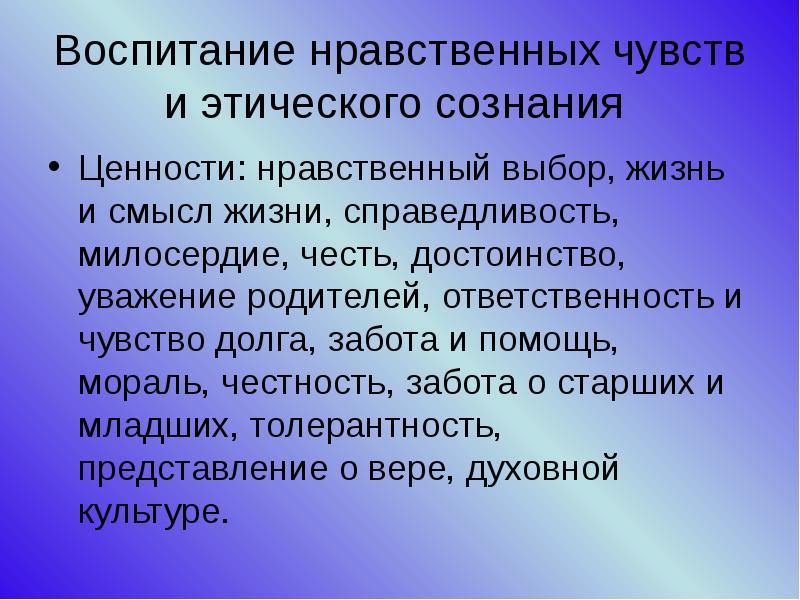 Воспитание нравственных чувств и этического сознания

• Ценности: нравственный выбор, жизнь и смысл жизни, справедливость, милосердие, честь, достоинство, уважение родителей, ответственность и чувство долга, забота и помощь, мораль, честность, забота о старших и младших, толерантность, представление о вере, духовной культуре.